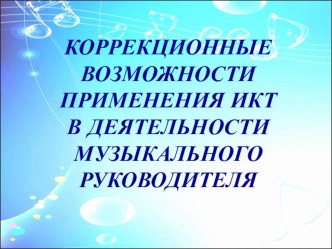 КОРРЕКЦИОННЫЕ ВОЗМОЖНОСТИ ПРИМЕНЕНИЯ ИКТ В ДЕЯТЕЛЬНОСТИ МУЗЫКАЛЬНОГО РУКОВОДИТЕЛЯ